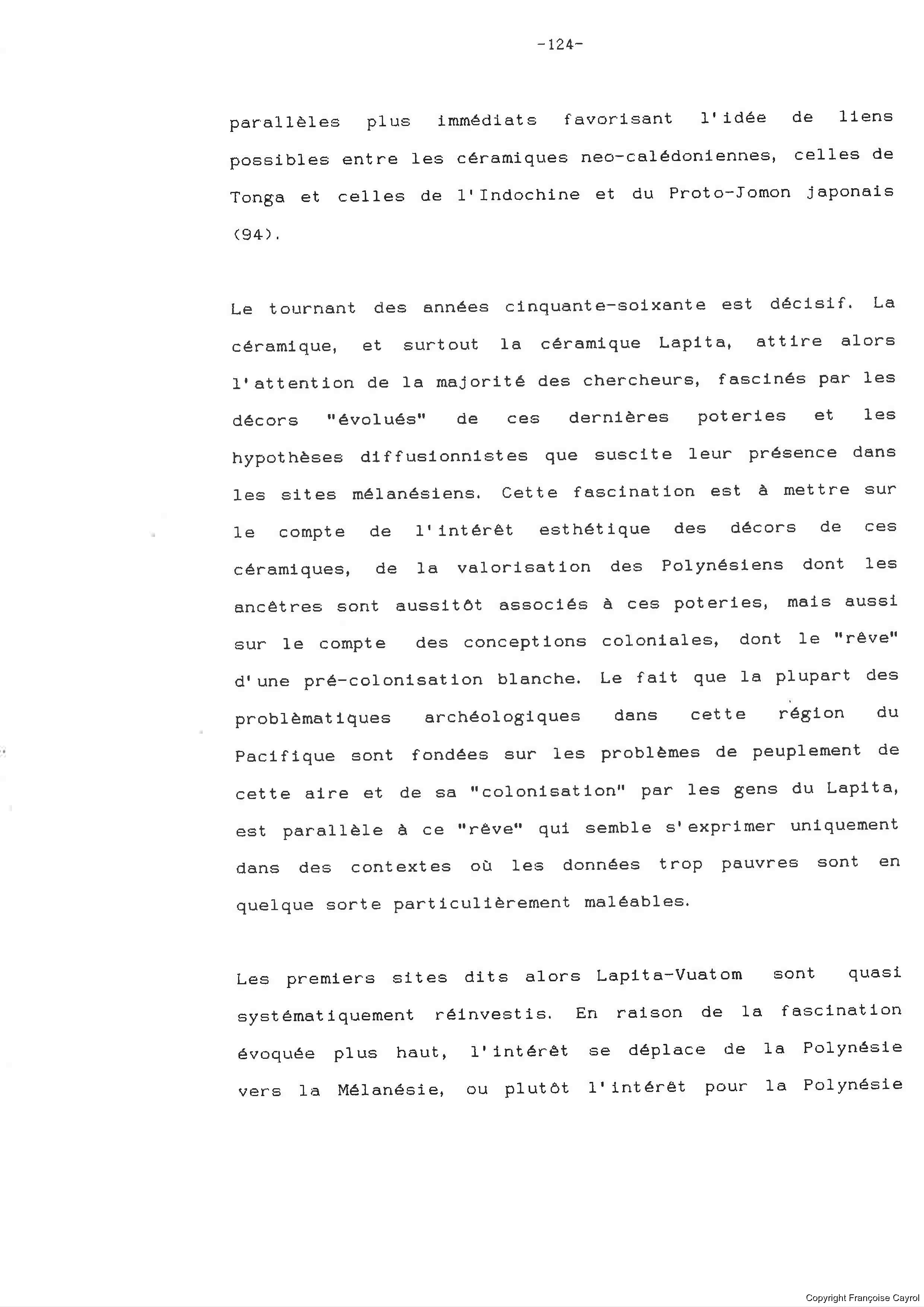 -124-

parallèles plus immédiats favorisant l'idée de liens possibles entre les céramiques neo-calédoniennes, celles de Tonga et celles de l'Indochine et du Proto-Jomon japonais (94).

Le tournant des années cinquante-soixante est décisif. La céramique, et surtout la céramique Lapita, attire alors l'attention de la majorité des chercheurs, fascinés par les décors "évolués" de ces dernières poteries et les hypothèses diffusionnistes que suscite leur présence dans les sites mélanésiens. Cette fascination est à mettre sur le compte de l'intérêt esthétique des décors de ces céramiques, de la valorisation des Polynésiens dont les ancêtres sont aussitôt associés à ces poteries, mais aussi sur le compte des conceptions coloniales, dont le "rêve" d'une pré-colonisation blanche. Le fait que la plupart des problèmatiques archéologiques dans cette région du Pacifique sont fondées sur les problèmes de peuplement de cette aire et de sa "colonisation" par les gens du Lapita, est parallèle à ce "rêve" qui semble s'exprimer uniquement dans des contextes où les données trop pauvres sont en quelque sorte particulièrement maléables.

Les premiers sites dits alors Lapita-Vuatom sont quasi systématiquement réinvestis. En raison de la fascination évoquée plus haut, l'intérêt se déplace de la Polynésie vers la Mélanésie, ou plutôt l'intérêt pour la Polynésie

Copyright Françoise Cayrol